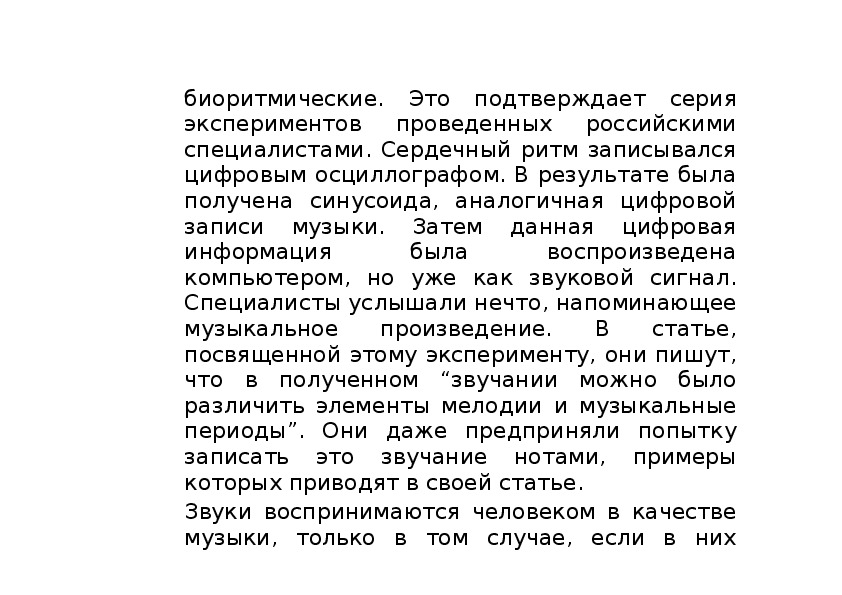 биоритмические. Это подтверждает серия экспериментов проведенных российскими специалистами. Сердечный ритм записывался цифровым осциллографом. В результате была получена синусоида, аналогичная цифровой записи музыки. Затем данная цифровая информация была воспроизведена компьютером, но уже как звуковой сигнал. Специалисты услышали нечто, напоминающее музыкальное произведение. В статье, посвященной этому эксперименту, они пишут, что в полученном “звучании можно было различить элементы мелодии и музыкальные периоды”. Они даже предприняли попытку записать это звучание нотами, примеры которых приводят в своей статье.

Звуки воспринимаются человеком в качестве музыки, только в том случае, если в них